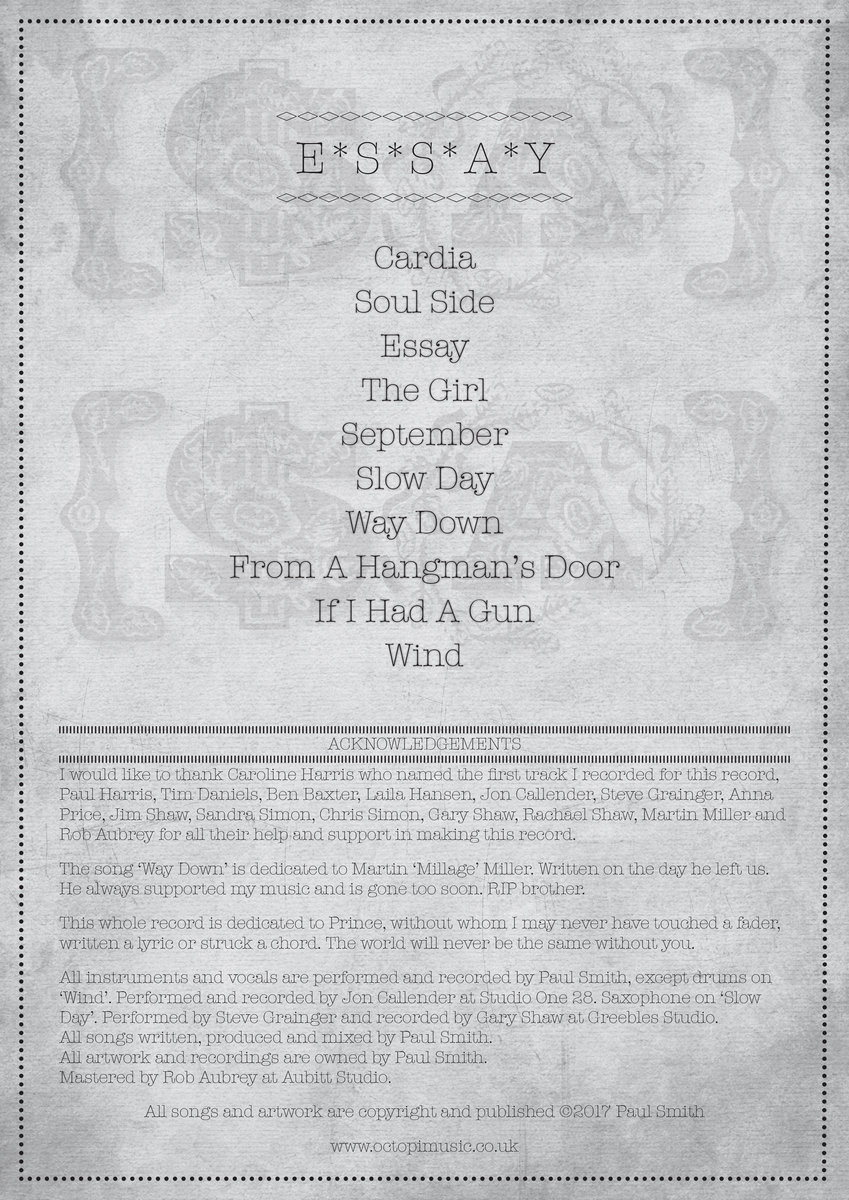 E*S*S*A*Y

Cardia
Soul Side
Essay
The Girl
September
Slow Day
Way Down
From A Hangman's Door
If I Had A Gun
Wind

ACKNOWLEDGEMENTS

I would like to thank Caroline Harris who named the first track I recorded for this record, Paul Harris, Tim Daniels, Ben Baxter, Laila Hansen, Jon Callender, Steve Grainger, Anna Price, Jim Shaw, Sandra Simon, Chris Simon, Gary Shaw, Rachael Shaw, Martin Miller and Rob Aubrey for all their help and support in making this record.

The song 'Way Down' is dedicated to Martin 'Millage' Miller. Written on the day he left us. He always supported my music and is gone too soon. RIP brother.

This whole record is dedicated to Prince, without whom I may never have touched a fader, written a lyric or struck a chord. The world will never be the same without you.

All instruments and vocals are performed and recorded by Paul Smith, except drums on 'Wind'. Performed and recorded by Jon Callender at Studio One 28. Saxophone on 'Slow Day'. Performed by Steve Grainger and recorded by Gary Shaw at Greebles Studio.
All songs written, produced and mixed by Paul Smith.
All artwork and recordings are owned by Paul Smith.
Mastered by Rob Aubrey at Aubitt Studio.

All songs and artwork are copyright and published ©2017 Paul Smith

www.octopimusic.co.uk